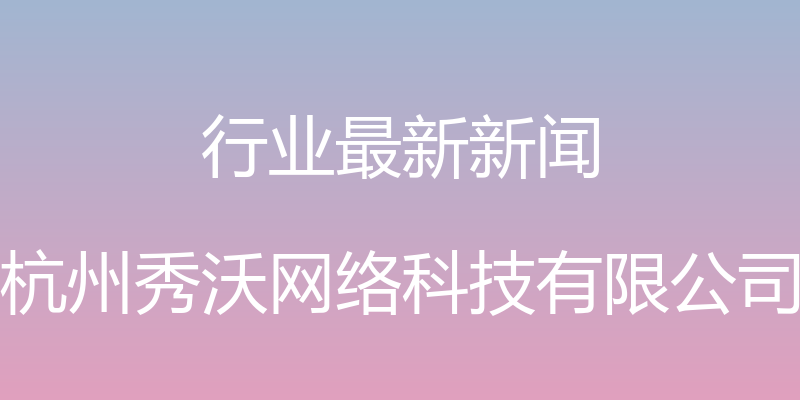 行业最新新闻

杭州秀沃网络科技有限公司